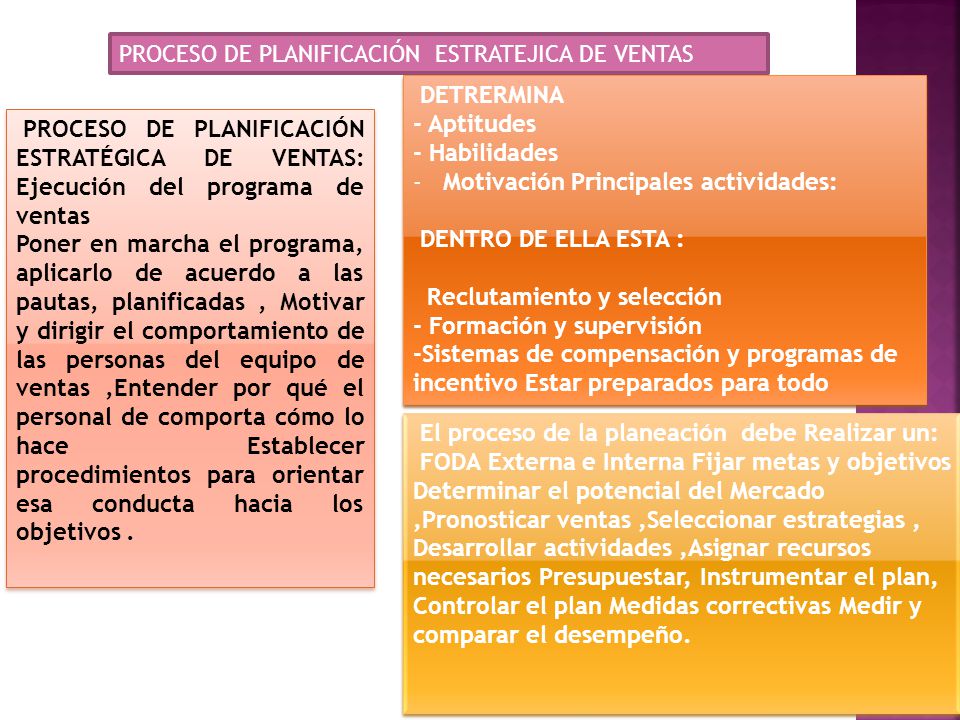 PROCESO DE PLANIFICACIÓN ESTRATEJICA DE VENTAS

PROCESO DE PLANIFICACIÓN ESTRATÉGICA DE VENTAS: Ejecución del programa de ventas
Poner en marcha el programa, aplicarlo de acuerdo a las pautas, planificadas , Motivar y dirigir el comportamiento de las personas del equipo de ventas ,Entender por qué el personal de comporta cómo lo hace Establecer procedimientos para orientar esa conducta hacia los objetivos .

DETRERMINA
- Aptitudes
- Habilidades
- Motivación Principales actividades:

DENTRO DE ELLA ESTA :

Reclutamiento y selección
- Formación y supervisión
-Sistemas de compensación y programas de incentivo Estar preparados para todo

El proceso de la planeación debe Realizar un:
FODA Externa e Interna Fijar metas y objetivos Determinar el potencial del Mercado ,Pronosticar ventas ,Seleccionar estrategias , Desarrollar actividades ,Asignar recursos necesarios Presupuestar, Instrumentar el plan, Controlar el plan Medidas correctivas Medir y comparar el desempeño.